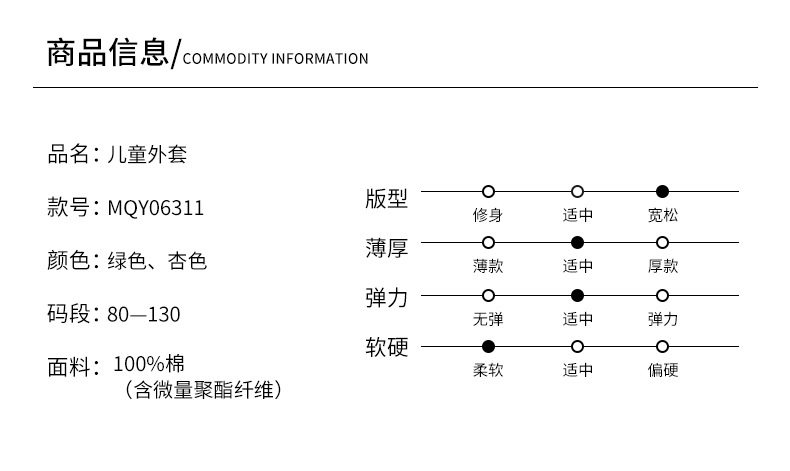 商品信息/COMMODITY INFORMATION

品名：儿童外套

款号：MQY06311

颜色：绿色、杏色

码段：80—130

面料：100%棉
（含微量聚酯纤维）

版型
修身 适中 宽松

薄厚
薄款 适中 厚款

弹力
无弹 适中 弹力

软硬
柔软 适中 偏硬